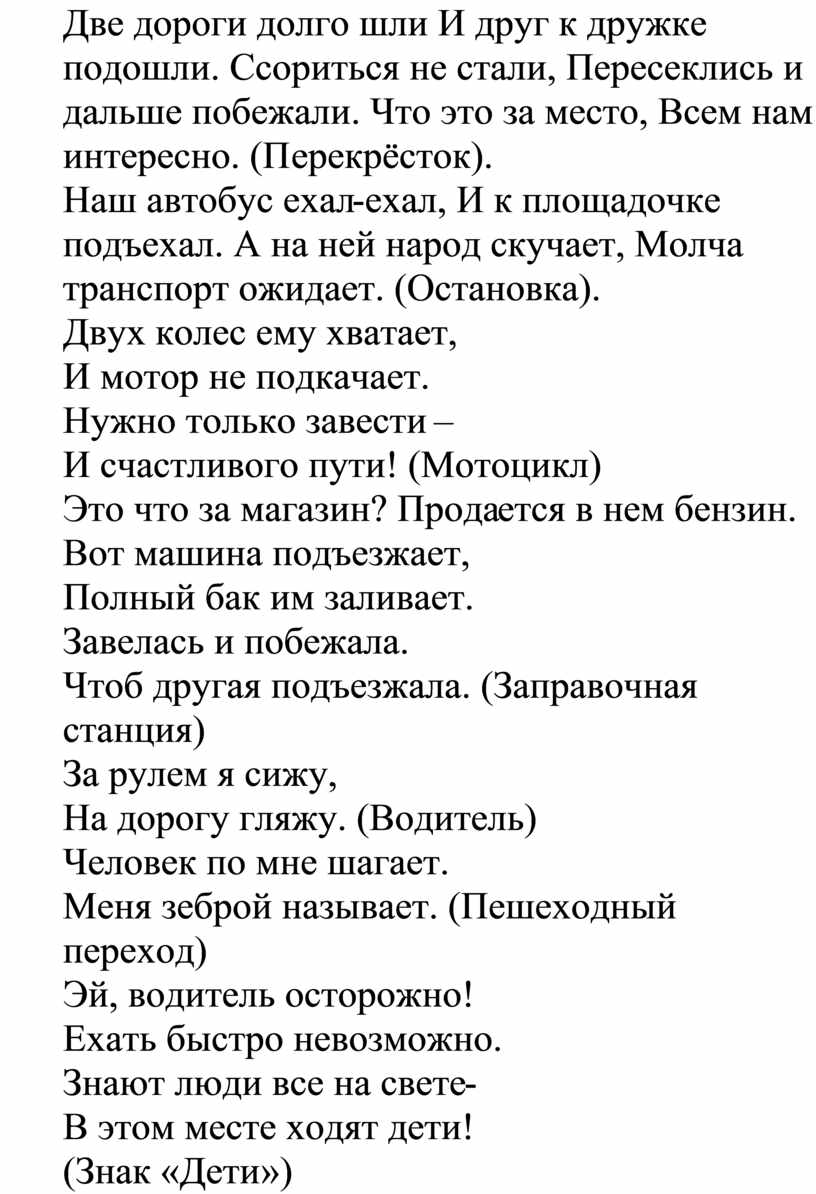 Две дороги долго шли И друг к дружке подошли. Ссориться не стали, Пересеклись и дальше побежали. Что это за место, Всем нам интересно. (Перекрёсток).
Наш автобус ехал-ехал, И к площадочке подъехал. А на ней народ скучает, Молча транспорт ожидает. (Остановка).
Двух колес ему хватает,
И мотор не подкачает.
Нужно только завести –
И счастливого пути! (Мотоцикл)
Это что за магазин? Продается в нем бензин.
Вот машина подъезжает,
Полный бак им заливает.
Завелась и побежала.
Чтоб другая подъезжала. (Заправочная станция)
За рулем я сижу,
На дорогу гляжу. (Водитель)
Человек по мне шагает.
Меня зеброй называет. (Пешеходный переход)
Эй, водитель осторожно!
Ехать быстро невозможно.
Знают люди все на свете-
В этом месте ходят дети!
(Знак «Дети»)